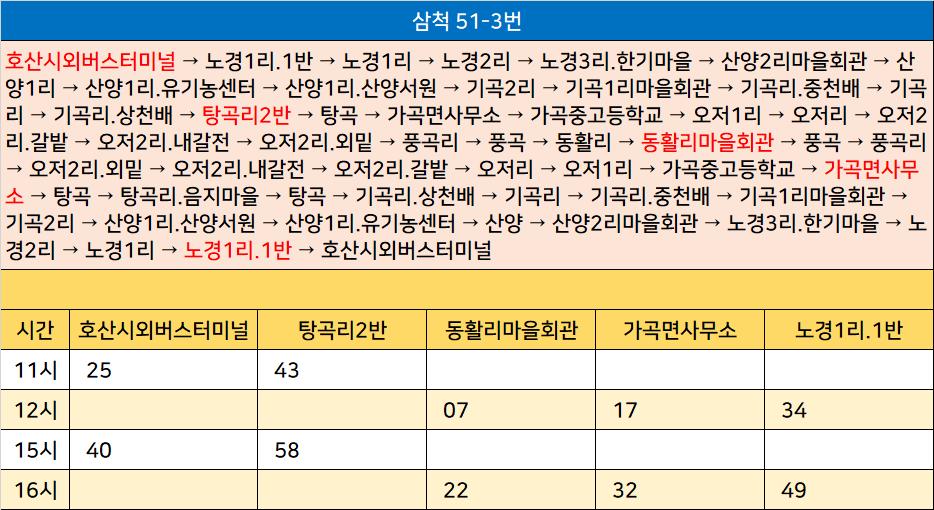 삼척 51-3번

호산시외버스터미널 → 노경1리.1반 → 노경1리 → 노경2리 → 노경3리.한기마을 → 산양2리마을회관 → 산양1리 → 산양1리.유기농센터 → 산양1리.산양서원 → 기곡2리 → 기곡1리마을회관 → 기곡리.중천배 → 기곡리 → 기곡리.상천배 → 탕곡리2반 → 탕곡 → 가곡면사무소 → 가곡중고등학교 → 오저1리 → 오저리 → 오저2리.갈밭 → 오저2리.내갈전 → 오저2리.외밑 → 풍곡리 → 풍곡 → 동활리 → 동활리마을회관 → 풍곡 → 풍곡리 → 오저2리.외밑 → 오저2리.내갈전 → 오저2리.갈밭 → 오저리 → 오저1리 → 가곡중고등학교 → 가곡면사무소 → 탕곡 → 탕곡리.음지마을 → 탕곡 → 기곡리.상천배 → 기곡리 → 기곡리.중천배 → 기곡1리마을회관 → 기곡2리 → 산양1리.산양서원 → 산양1리.유기농센터 → 산양 → 산양2리마을회관 → 노경3리.한기마을 → 노경2리 → 노경1리 → 노경1리.1반 → 호산시외버스터미널

| 시간 | 호산시외버스터미널 | 탕곡리2반 | 동활리마을회관 | 가곡면사무소 | 노경1리.1반 |
|---|---|---|---|---|---|
| 11시 | 25 | 43 | | | |
| 12시 | | | 07 | 17 | 34 |
| 15시 | 40 | 58 | | | |
| 16시 | | | 22 | 32 | 49 |